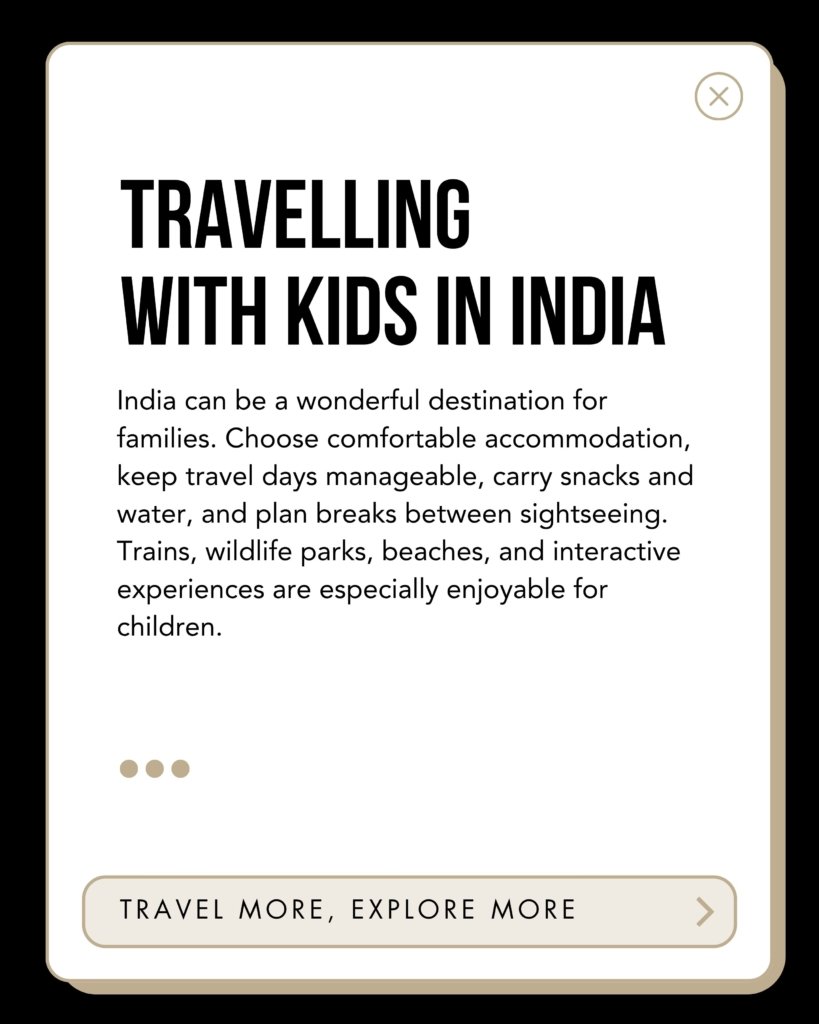 TRAVELLING
WITH KIDS IN INDIA

India can be a wonderful destination for families. Choose comfortable accommodation, keep travel days manageable, carry snacks and water, and plan breaks between sightseeing. Trains, wildlife parks, beaches, and interactive experiences are especially enjoyable for children.

TRAVEL MORE, EXPLORE MORE